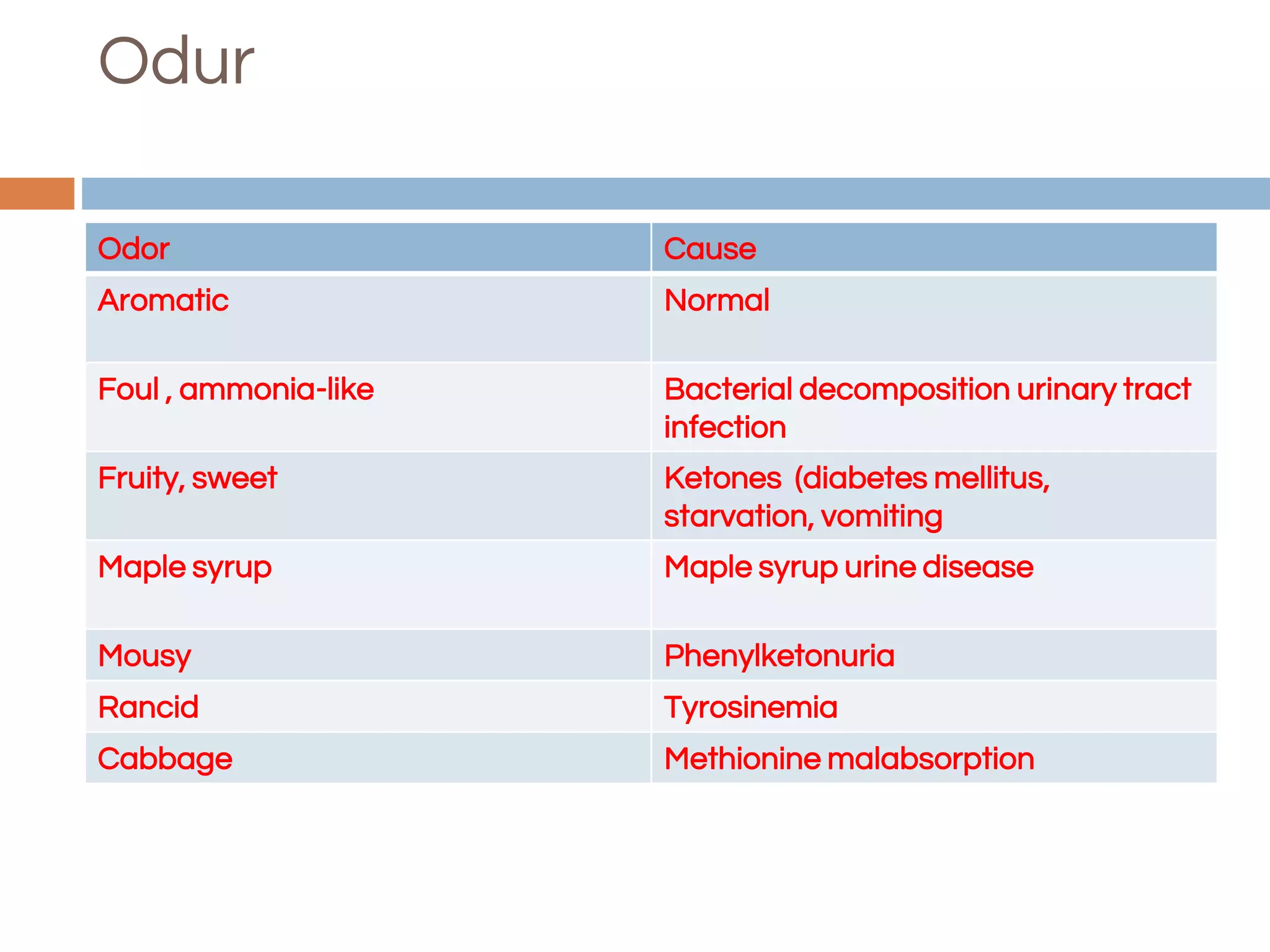 Odur

| Odor | Cause |
|---|---|
| Aromatic | Normal |
| Foul , ammonia-like | Bacterial decomposition urinary tract infection |
| Fruity, sweet | Ketones  (diabetes mellitus, starvation, vomiting |
| Maple syrup | Maple syrup urine disease |
| Mousy | Phenylketonuria |
| Rancid | Tyrosinemia |
| Cabbage | Methionine malabsorption |